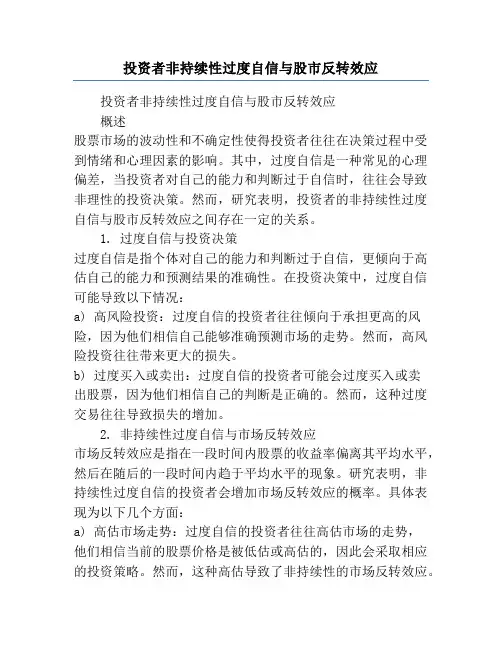 投资者非持续性过度自信与股市反转效应

投资者非持续性过度自信与股市反转效应

概述

股票市场的波动性和不确定性使得投资者往往在决策过程中受到情绪和心理因素的影响。其中，过度自信是一种常见的心理偏差，当投资者对自己的能力和判断过于自信时，往往会导致非理性的投资决策。然而，研究表明，投资者的非持续性过度自信与股市反转效应之间存在一定的关系。

1. 过度自信与投资决策

过度自信是指个体对自己的能力和判断过于自信，更倾向于高估自己的能力和预测结果的准确性。在投资决策中，过度自信可能导致以下情况：

a) 高风险投资：过度自信的投资者往往倾向于承担更高的风险，因为他们相信自己能够准确预测市场的走势。然而，高风险投资往往带来更大的损失。

b) 过度买入或卖出：过度自信的投资者可能会过度买入或卖出股票，因为他们相信自己的判断是正确的。然而，这种过度交易往往导致损失的增加。

2. 非持续性过度自信与市场反转效应

市场反转效应是指在一段时间内股票的收益率偏离其平均水平，然后在随后的一段时间内趋于平均水平的现象。研究表明，非持续性过度自信的投资者会增加市场反转效应的概率。具体表现为以下几个方面：

a) 高估市场走势：过度自信的投资者往往高估市场的走势，他们相信当前的股票价格是被低估或高估的，因此会采取相应的投资策略。然而，这种高估导致了非持续性的市场反转效应。